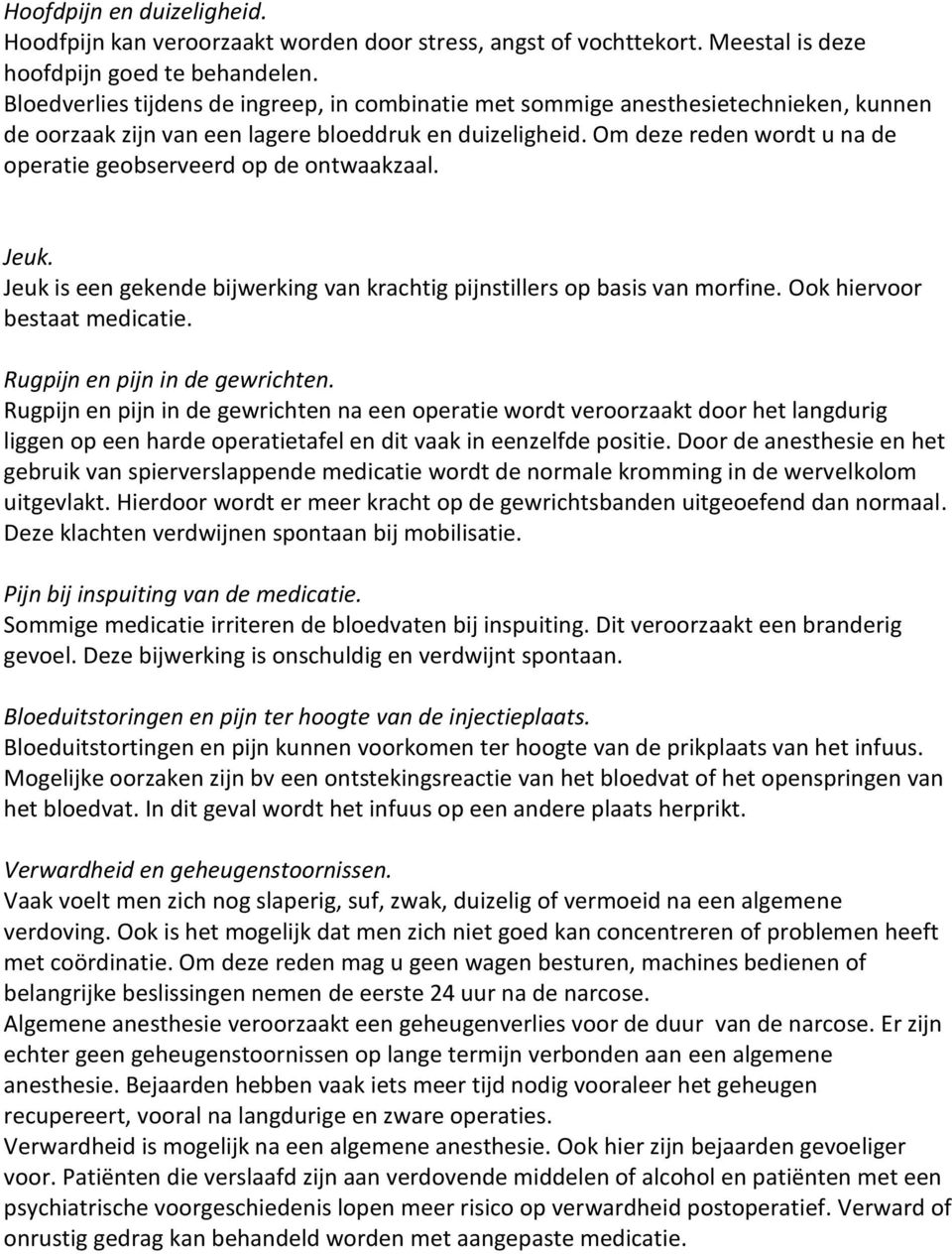 Hoofdpijn en duizeligheid.
Hoodfpijn kan veroorzaakt worden door stress, angst of vochttekort. Meestal is deze hoofdpijn goed te behandelen.
Bloedverlies tijdens de ingreep, in combinatie met sommige anesthesietechnieken, kunnen de oorzaak zijn van een lagere bloeddruk en duizeligheid. Om deze reden wordt u na de operatie geobserveerd op de ontwaakzaal.

Jeuk.
Jeuk is een gekende bijwerking van krachtig pijnstillers op basis van morfine. Ook hiervoor bestaat medicatie.

Rugpijn en pijn in de gewrichten.
Rugpijn en pijn in de gewrichten na een operatie wordt veroorzaakt door het langdurig liggen op een harde operatietafel en dit vaak in eenzelfde positie. Door de anesthesie en het gebruik van spierverslappende medicatie wordt de normale kromming in de wervelkolom uitgevlakt. Hierdoor wordt er meer kracht op de gewrichtsbanden uitgeoefend dan normaal. Deze klachten verdwijnen spontaan bij mobilisatie.

Pijn bij inspuiting van de medicatie.
Sommige medicatie irriteren de bloedvaten bij inspuiting. Dit veroorzaakt een branderig gevoel. Deze bijwerking is onschuldig en verdwijnt spontaan.

Bloeduitstoringen en pijn ter hoogte van de injectieplaats.
Bloeduitstortingen en pijn kunnen voorkomen ter hoogte van de prikplaats van het infuus. Mogelijke oorzaken zijn bv een ontstekingsreactie van het bloedvat of het openspringen van het bloedvat. In dit geval wordt het infuus op een andere plaats herprikt.

Verwardheid en geheugenstoornissen.
Vaak voelt men zich nog slaperig, suf, zwak, duizelig of vermoeid na een algemene verdoving. Ook is het mogelijk dat men zich niet goed kan concentreren of problemen heeft met coördinatie. Om deze reden mag u geen wagen besturen, machines bedienen of belangrijke beslissingen nemen de eerste 24 uur na de narcose.
Algemene anesthesie veroorzaakt een geheugenverlies voor de duur van de narcose. Er zijn echter geen geheugenstoornissen op lange termijn verbonden aan een algemene anesthesie. Bejaarden hebben vaak iets meer tijd nodig vooraleer het geheugen recupereert, vooral na langdurige en zware operaties.
Verwardheid is mogelijk na een algemene anesthesie. Ook hier zijn bejaarden gevoeliger voor. Patiënten die verslaafd zijn aan verdovende middelen of alcohol en patiënten met een psychiatrische voorgeschiedenis lopen meer risico op verwardheid postoperatief. Verward of onrustig gedrag kan behandeld worden met aangepaste medicatie.